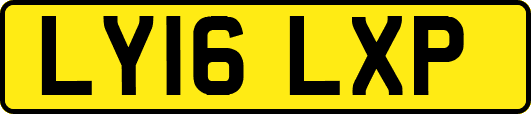 LY16 LXP